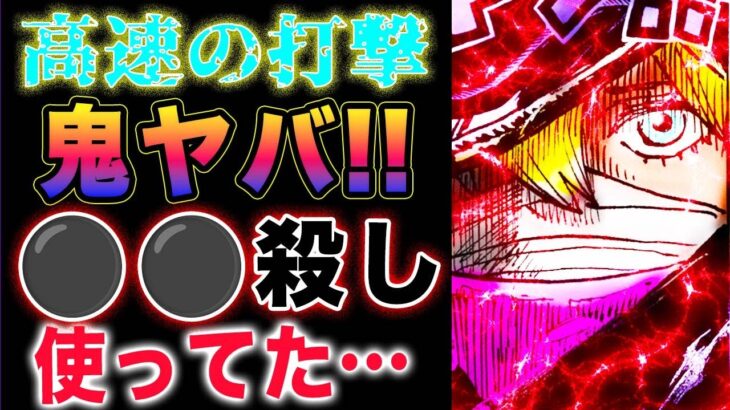 高速の打撃
鬼ヤバ!!
●●殺し
使ってた…